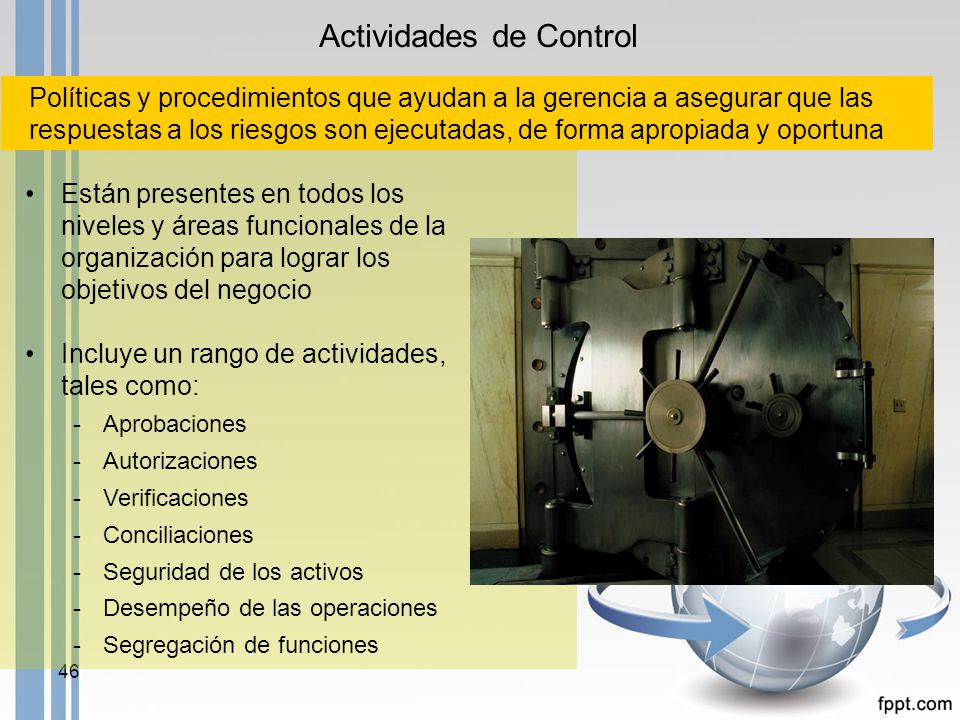 Actividades de Control

Políticas y procedimientos que ayudan a la gerencia a asegurar que las respuestas a los riesgos son ejecutadas, de forma apropiada y oportuna

• Están presentes en todos los niveles y áreas funcionales de la organización para lograr los objetivos del negocio

• Incluye un rango de actividades, tales como:
- Aprobaciones
- Autorizaciones
- Verificaciones
- Conciliaciones
- Seguridad de los activos
- Desempeño de las operaciones
- Segregación de funciones

46

fppt.com